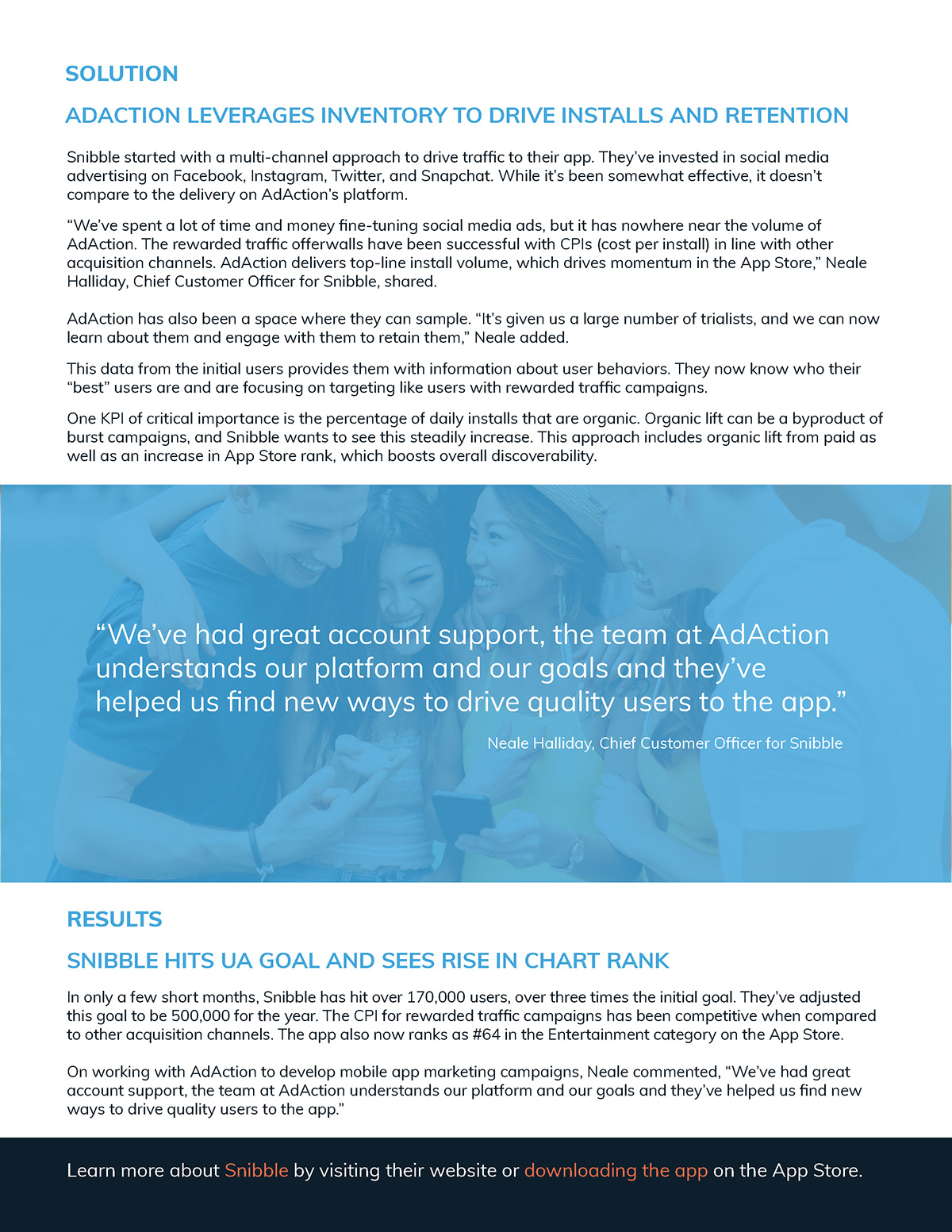 SOLUTION

ADACTION LEVERAGES INVENTORY TO DRIVE INSTALLS AND RETENTION

Snibble started with a multi-channel approach to drive traffic to their app. They've invested in social media advertising on Facebook, Instagram, Twitter, and Snapchat. While it's been somewhat effective, it doesn't compare to the delivery on AdAction's platform.

"We've spent a lot of time and money fine-tuning social media ads, but it has nowhere near the volume of AdAction. The rewarded traffic offerwalls have been successful with CPIs (cost per install) in line with other acquisition channels. AdAction delivers top-line install volume, which drives momentum in the App Store," Neale Halliday, Chief Customer Officer for Snibble, shared.

AdAction has also been a space where they can sample. "It's given us a large number of trialists, and we can now learn about them and engage with them to retain them," Neale added.

This data from the initial users provides them with information about user behaviors. They now know who their "best" users are and are focusing on targeting like users with rewarded traffic campaigns.

One KPI of critical importance is the percentage of daily installs that are organic. Organic lift can be a byproduct of burst campaigns, and Snibble wants to see this steadily increase. This approach includes organic lift from paid as well as an increase in App Store rank, which boosts overall discoverability.

"We've had great account support, the team at AdAction understands our platform and our goals and they've helped us find new ways to drive quality users to the app."

Neale Halliday, Chief Customer Officer for Snibble

RESULTS

SNIBBLE HITS UA GOAL AND SEES RISE IN CHART RANK

In only a few short months, Snibble has hit over 170,000 users, over three times the initial goal. They've adjusted this goal to be 500,000 for the year. The CPI for rewarded traffic campaigns has been competitive when compared to other acquisition channels. The app also now ranks as #64 in the Entertainment category on the App Store.

On working with AdAction to develop mobile app marketing campaigns, Neale commented, "We've had great account support, the team at AdAction understands our platform and our goals and they've helped us find new ways to drive quality users to the app."

Learn more about Snibble by visiting their website or downloading the app on the App Store.